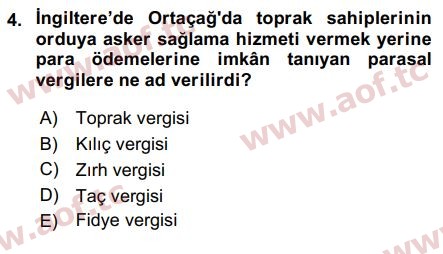 4. İngiltere'de Ortaçağ'da toprak sahiplerinin orduya asker sağlama hizmeti vermek yerine para ödemelerine imkân tanıyan parasal vergilere ne ad verilirdi?

A) Toprak vergisi
B) Kılıç vergisi
C) Zırh vergisi
D) Taç vergisi
E) Fidye vergisi

www.aof.tc
www.aof.tc
www.aof.tc
www